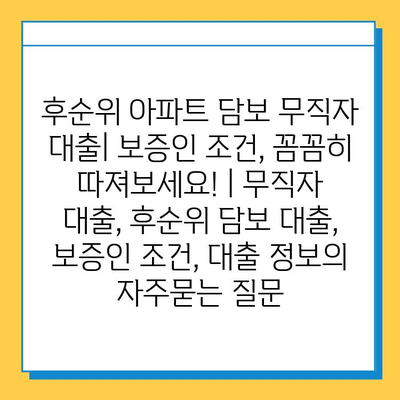 후순위 아파트 담보 무직자 대출| 보증인 조건, 꼼꼼히 따져보세요! | 무직자 대출, 후순위 담보 대출, 보증인 조건, 대출 정보의 자주묻는 질문